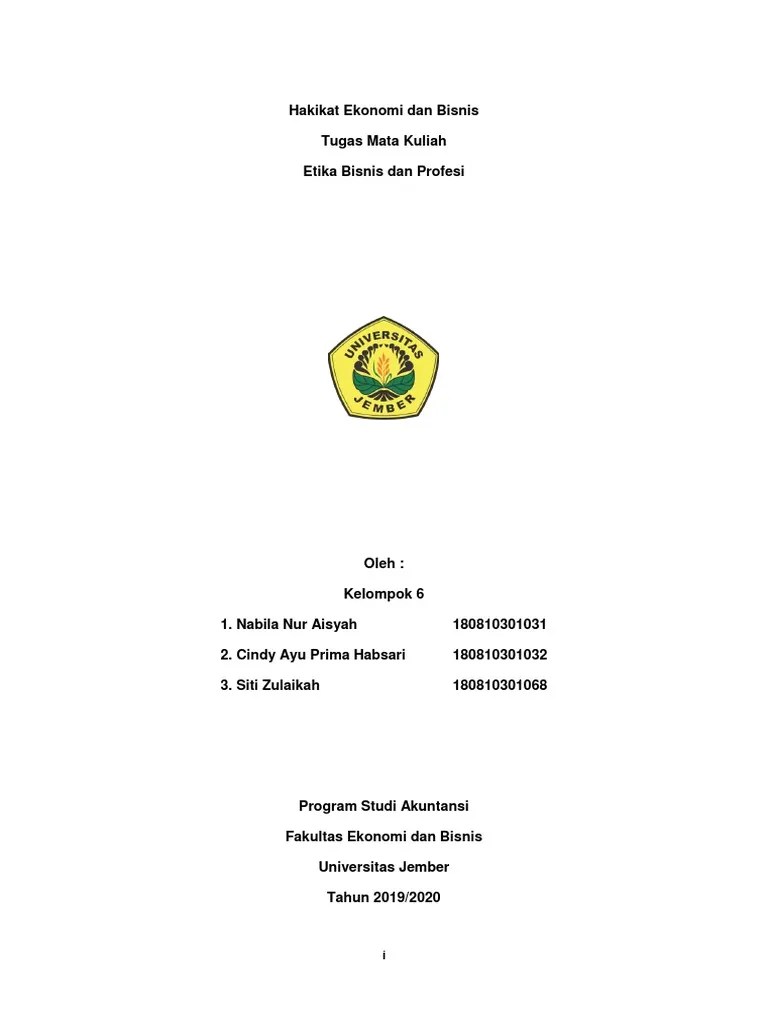 Hakikat Ekonomi dan Bisnis

Tugas Mata Kuliah

Etika Bisnis dan Profesi

UNIVERSITAS JEMBER

Oleh :

Kelompok 6

1. Nabila Nur Aisyah 180810301031

2. Cindy Ayu Prima Habsari 180810301032

3. Siti Zulaikah 180810301068

Program Studi Akuntansi

Fakultas Ekonomi dan Bisnis

Universitas Jember

Tahun 2019/2020

i